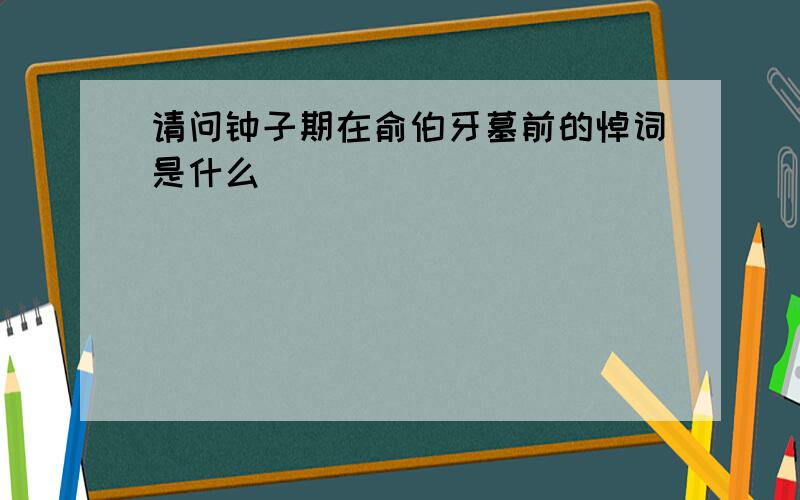 请问钟子期在俞伯牙墓前的悼词是什么